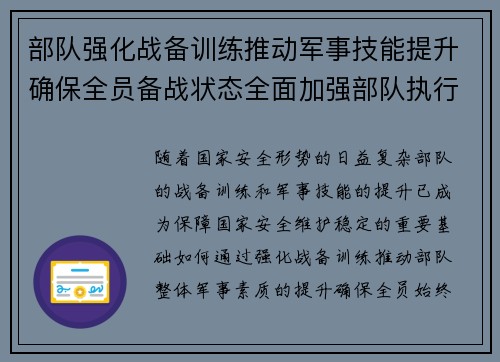 部队强化战备训练推动军事技能提升确保全员备战状态全面加强部队执行

随着国家安全形势的日益复杂部队的战备训练和军事技能的提升已成为保障国家安全维护稳定的重要基础如何通过强化战备训练推动部队整体军事素质的提升确保全员始终